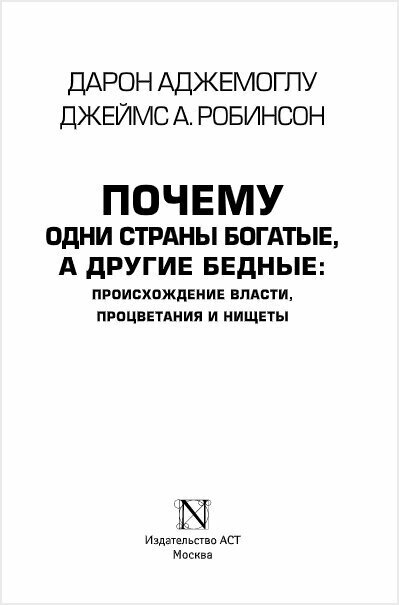 ДАРОН АДЖЕМОГЛУ
ДЖЕЙМС А. РОБИНСОН

ПОЧЕМУ
ОДНИ СТРАНЫ БОГАТЫЕ,
А ДРУГИЕ БЕДНЫЕ:
ПРОИСХОЖДЕНИЕ ВЛАСТИ,
ПРОЦВЕТАНИЯ И НИЩЕТЫ

N

Издательство АСТ
Москва